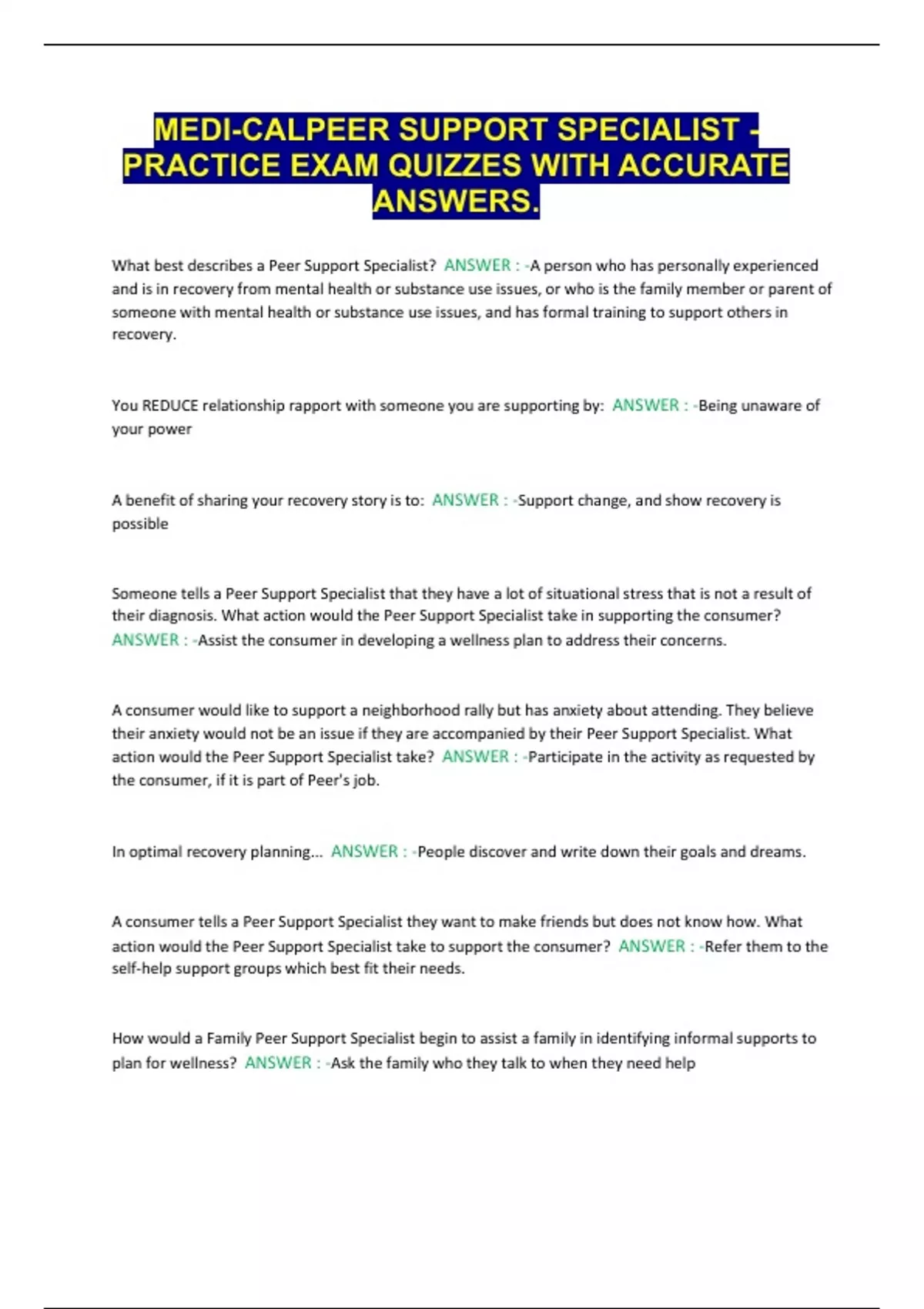 MEDI-CALPEER SUPPORT SPECIALIST - PRACTICE EXAM QUIZZES WITH ACCURATE ANSWERS.

What best describes a Peer Support Specialist? ANSWER : -A person who has personally experienced and is in recovery from mental health or substance use issues, or who is the family member or parent of someone with mental health or substance use issues, and has formal training to support others in recovery.

You REDUCE relationship rapport with someone you are supporting by: ANSWER : -Being unaware of your power

A benefit of sharing your recovery story is to: ANSWER : -Support change, and show recovery is possible

Someone tells a Peer Support Specialist that they have a lot of situational stress that is not a result of their diagnosis. What action would the Peer Support Specialist take in supporting the consumer? ANSWER : -Assist the consumer in developing a wellness plan to address their concerns.

A consumer would like to support a neighborhood rally but has anxiety about attending. They believe their anxiety would not be an issue if they are accompanied by their Peer Support Specialist. What action would the Peer Support Specialist take? ANSWER : -Participate in the activity as requested by the consumer, if it is part of Peer's job.

In optimal recovery planning... ANSWER : -People discover and write down their goals and dreams.

A consumer tells a Peer Support Specialist they want to make friends but does not know how. What action would the Peer Support Specialist take to support the consumer? ANSWER : -Refer them to the self-help support groups which best fit their needs.

How would a Family Peer Support Specialist begin to assist a family in identifying informal supports to plan for wellness? ANSWER : -Ask the family who they talk to when they need help